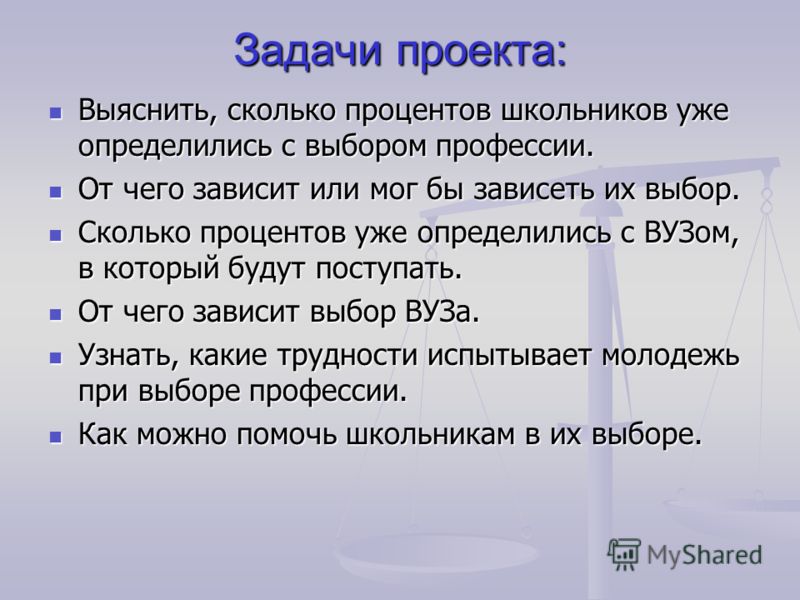 Задачи проекта:

- Выяснить, сколько процентов школьников уже определились с выбором профессии.
- От чего зависит или мог бы зависеть их выбор.
- Сколько процентов уже определились с ВУЗом, в который будут поступать.
- От чего зависит выбор ВУЗа.
- Узнать, какие трудности испытывает молодежь при выборе профессии.
- Как можно помочь школьникам в их выборе.

MyShared